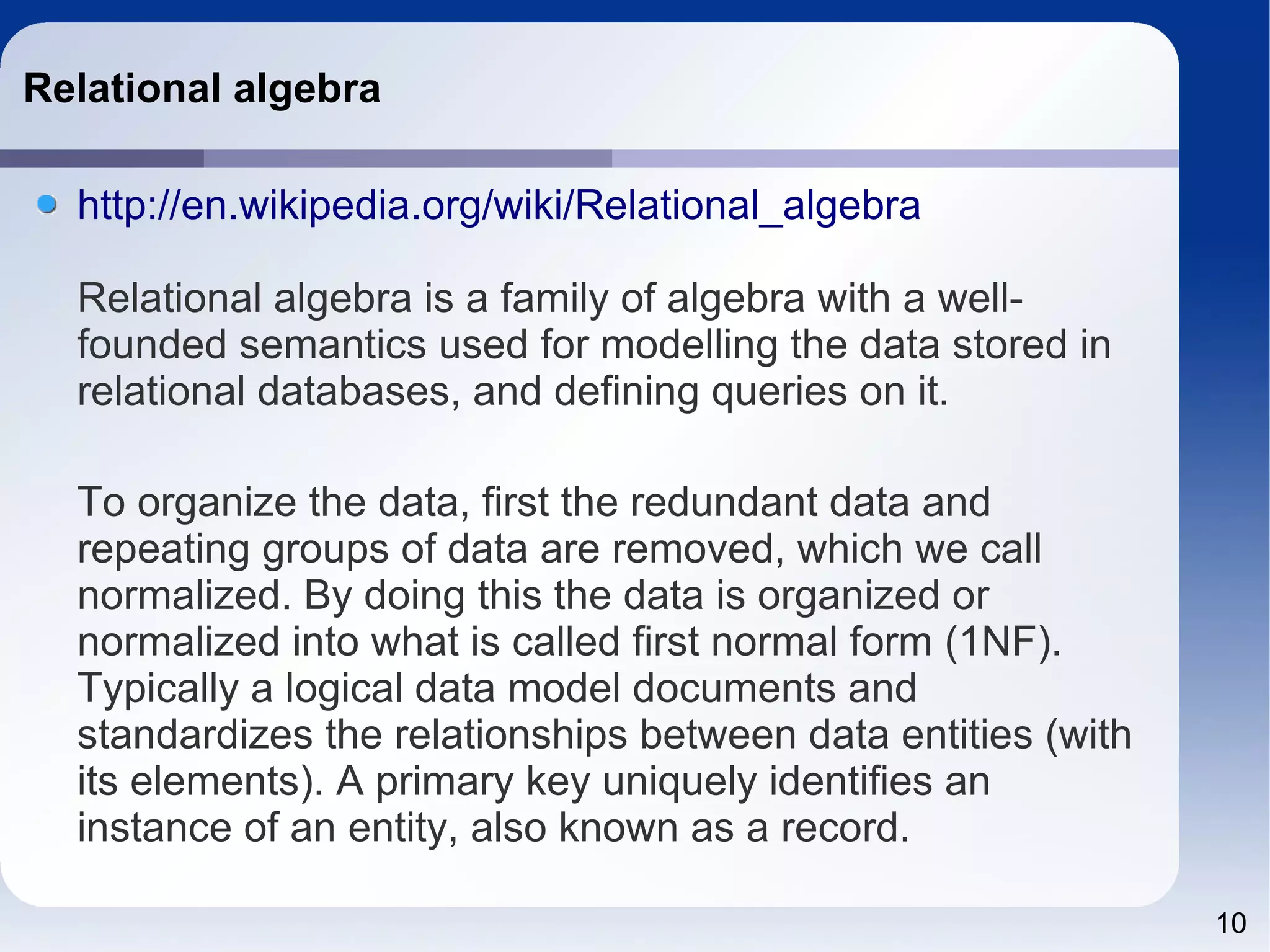 Relational algebra

http://en.wikipedia.org/wiki/Relational_algebra

Relational algebra is a family of algebra with a well-founded semantics used for modelling the data stored in relational databases, and defining queries on it.

To organize the data, first the redundant data and repeating groups of data are removed, which we call normalized. By doing this the data is organized or normalized into what is called first normal form (1NF). Typically a logical data model documents and standardizes the relationships between data entities (with its elements). A primary key uniquely identifies an instance of an entity, also known as a record.

10